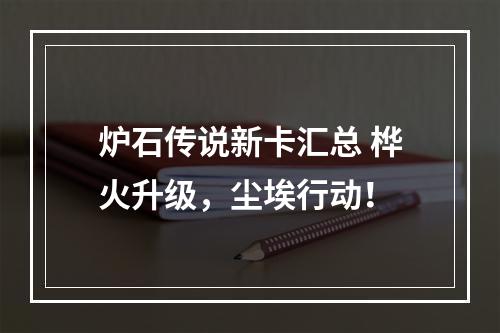 炉石传说新卡汇总 桦火升级，尘埃行动！